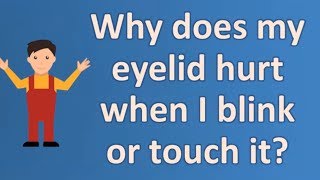 Why does my eyelid hurt when I blink or touch it?